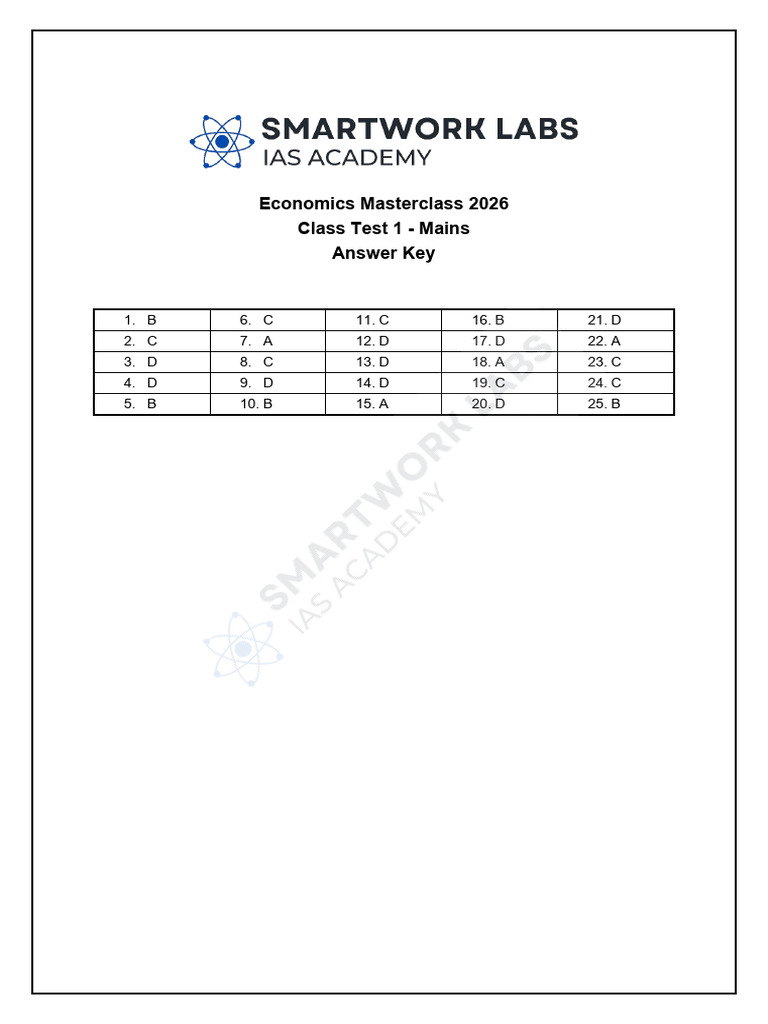 SMARTWORK LABS
IAS ACADEMY

Economics Masterclass 2026
Class Test 1 - Mains
Answer Key

| 1. B | 6. C | 11. C | 16. B | 21. D |
|---|---|---|---|---|
| 2. C | 7. A | 12. D | 17. D | 22. A |
| 3. D | 8. C | 13. D | 18. A | 23. C |
| 4. D | 9. D | 14. D | 19. C | 24. C |
| 5. B | 10. B | 15. A | 20. D | 25. B |

SMARTWORK LABS
IAS ACADEMY